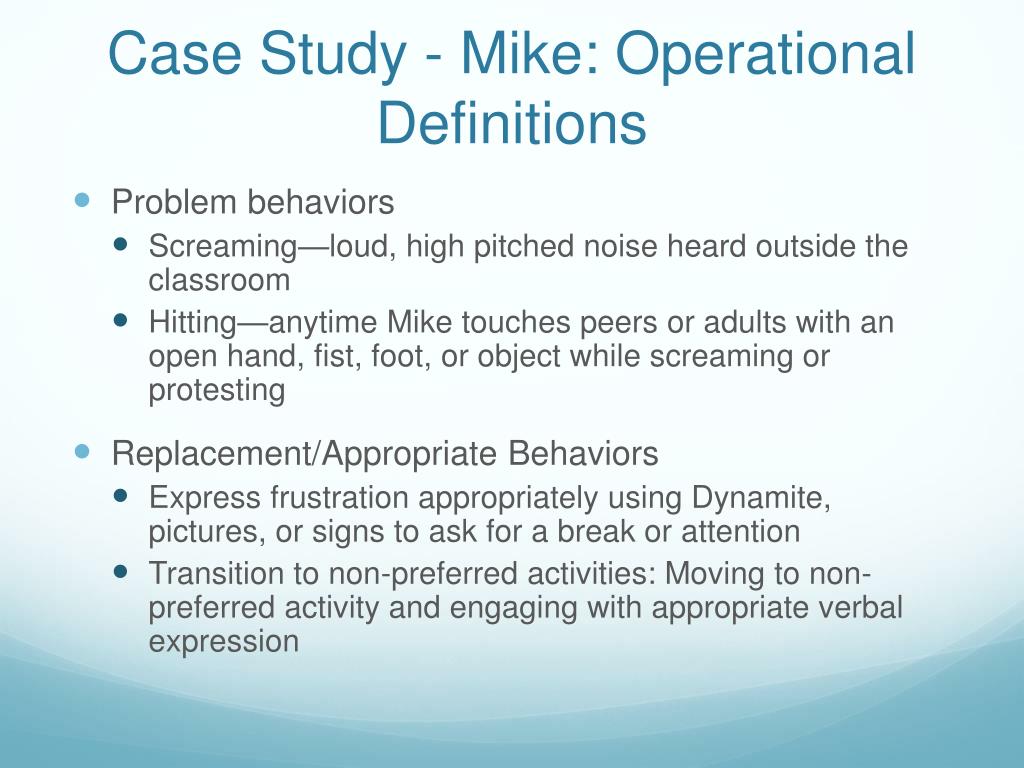 Case Study - Mike: Operational Definitions

Problem behaviors

Screaming—loud, high pitched noise heard outside the classroom

Hitting—anytime Mike touches peers or adults with an open hand, fist, foot, or object while screaming or protesting

Replacement/Appropriate Behaviors

Express frustration appropriately using Dynamite, pictures, or signs to ask for a break or attention

Transition to non-preferred activities: Moving to non-preferred activity and engaging with appropriate verbal expression